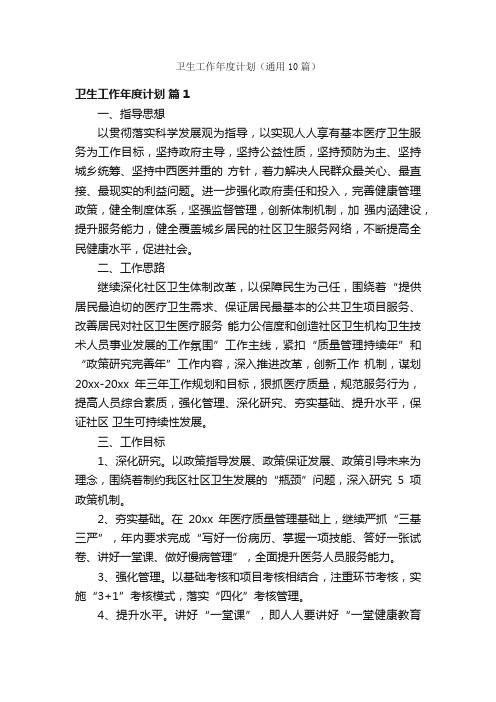 卫生工作年度计划（通用10篇）

卫生工作年度计划 篇1

一、指导思想

以贯彻落实科学发展观为指导，以实现人人享有基本医疗卫生服务为工作目标，坚持政府主导，坚持公益性质，坚持预防为主、坚持城乡统筹、坚持中西医并重的 方针，着力解决人民群众最关心、最直接、最现实的利益问题。进一步强化政府责任和投入，完善健康管理政策，健全制度体系，坚强监督管理，创新体制机制，加 强内涵建设，提升服务能力，健全覆盖城乡居民的社区卫生服务网络，不断提高全民健康水平，促进社会。

二、工作思路

继续深化社区卫生体制改革，以保障民生为己任，围绕着“提供居民最迫切的医疗卫生需求、保证居民最基本的公共卫生项目服务、改善居民对社区卫生医疗服务 能力公信度和创造社区卫生机构卫生技术人员事业发展的工作氛围”工作主线，紧扣“质量管理持续年”和“政策研究完善年”工作内容，深入推进改革，创新工作 机制，谋划20xx-20xx 年三年工作规划和目标，狠抓医疗质量，规范服务行为，提高人员综合素质，强化管理、深化研究、夯实基础、提升水平，保证社区 卫生可持续性发展。

三、工作目标

1、深化研究。以政策指导发展、政策保证发展、政策引导未来为理念，围绕着制约我区社区卫生发展的“瓶颈”问题，深入研究 5 项政策机制。

2、夯实基础。在 20xx 年医疗质量管理基础上，继续严抓“三基三严”，年内要求完成“写好一份病历、掌握一项技能、答好一张试卷、讲好一堂课、做好慢病管理”，全面提升医务人员服务能力。

3、强化管理。以基础考核和项目考核相结合，注重环节考核，实施“3+1”考核模式，落实“四化”考核管理。

4、提升水平。讲好“一堂课”，即人人要讲好“一堂健康教育